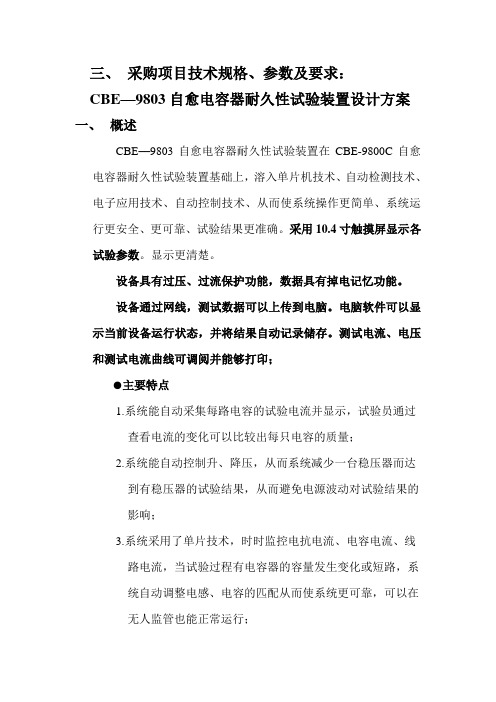 三、 采购项目技术规格、参数及要求：

CBE—9803 自愈电容器耐久性试验装置设计方案

一、 概述

CBE—9803 自愈电容器耐久性试验装置在 CBE-9800C 自愈电容器耐久性试验装置基础上，溶入单片机技术、自动检测技术、电子应用技术、自动控制技术、从而使系统操作更简单、系统运行更安全、更可靠、试验结果更准确。采用 10.4 寸触摸屏显示各试验参数。显示更清楚。

设备具有过压、过流保护功能，数据具有掉电记忆功能。

设备通过网线，测试数据可以上传到电脑。电脑软件可以显示当前设备运行状态，并将结果自动记录储存。测试电流、电压和测试电流曲线可调阅并能够打印；

●主要特点

1.系统能自动采集每路电容的试验电流并显示，试验员通过查看电流的变化可以比较出每只电容的质量；

2.系统能自动控制升、降压，从而系统减少一台稳压器而达到有稳压器的试验结果，从而避免电源波动对试验结果的影响；

3.系统采用了单片技术，时时监控电抗电流、电容电流、线路电流，当试验过程有电容器的容量发生变化或短路，系统自动调整电感、电容的匹配从而使系统更可靠，可以在无人监管也能正常运行；